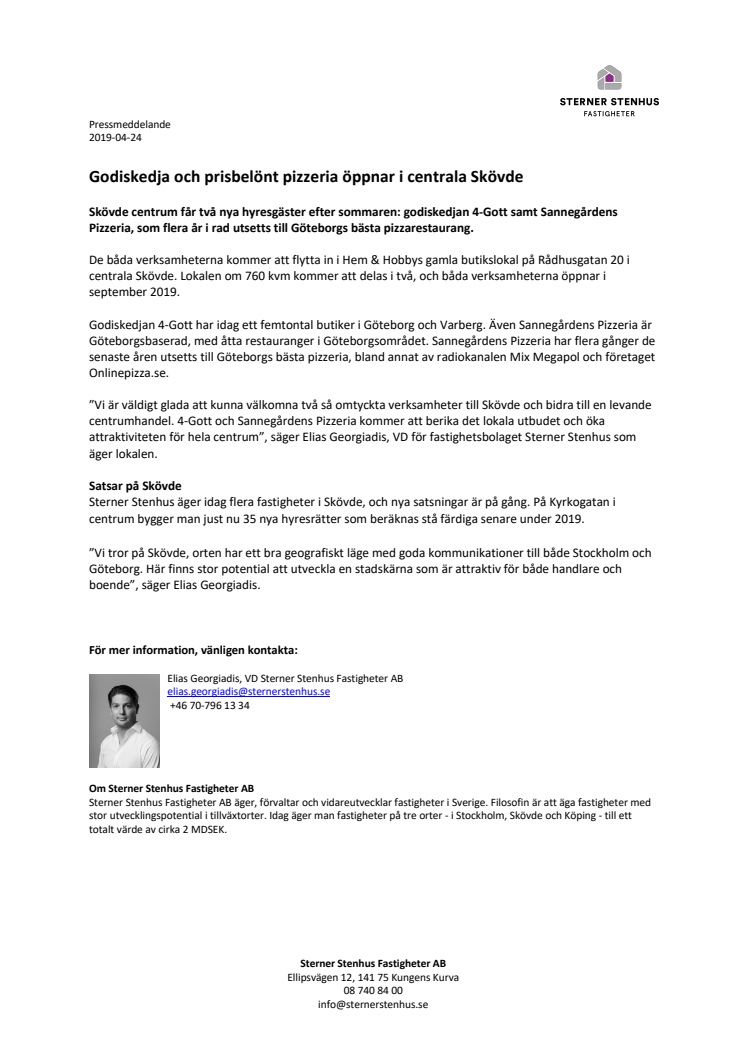 STERNER STENHUS
FASTIGHETER

Pressmeddelande
2019-04-24

Godiskedja och prisbelönt pizzeria öppnar i centrala Skövde

Skövde centrum får två nya hyresgäster efter sommaren: godiskedjan 4-Gott samt Sannegårdens Pizzeria, som flera år i rad utsetts till Göteborgs bästa pizzarestaurang.

De båda verksamheterna kommer att flytta in i Hem & Hobbys gamla butikslokal på Rådhusgatan 20 i centrala Skövde. Lokalen om 760 kvm kommer att delas i två, och båda verksamheterna öppnar i september 2019.

Godiskedjan 4-Gott har idag ett femtontal butiker i Göteborg och Varberg. Även Sannegårdens Pizzeria är Göteborgsbaserad, med åtta restauranger i Göteborgsområdet. Sannegårdens Pizzeria har flera gånger de senaste åren utsetts till Göteborgs bästa pizzeria, bland annat av radiokanalen Mix Megapol och företaget Onlinepizza.se.

”Vi är väldigt glada att kunna välkomna två så omtyckta verksamheter till Skövde och bidra till en levande centrumhandel. 4-Gott och Sannegårdens Pizzeria kommer att berika det lokala utbudet och öka attraktiviteten för hela centrum”, säger Elias Georgiadis, VD för fastighetsbolaget Sterner Stenhus som äger lokalen.

Satsar på Skövde
Sterner Stenhus äger idag flera fastigheter i Skövde, och nya satsningar är på gång. På Kyrkogatan i centrum bygger man just nu 35 nya hyresrätter som beräknas stå färdiga senare under 2019.

”Vi tror på Skövde, orten har ett bra geografiskt läge med goda kommunikationer till både Stockholm och Göteborg. Här finns stor potential att utveckla en stadskärna som är attraktiv för både handlare och boende”, säger Elias Georgiadis.

För mer information, vänligen kontakta:

Elias Georgiadis, VD Sterner Stenhus Fastigheter AB
elias.georgiadis@sternerstenhus.se
+46 70-796 13 34

Om Sterner Stenhus Fastigheter AB
Sterner Stenhus Fastigheter AB äger, förvaltar och vidareutvecklar fastigheter i Sverige. Filosofin är att äga fastigheter med stor utvecklingspotential i tillväxtorter. Idag äger man fastigheter på tre orter - i Stockholm, Skövde och Köping - till ett totalt värde av cirka 2 MDSEK.

Sterner Stenhus Fastigheter AB
Ellipsvägen 12, 141 75 Kungens Kurva
08 740 84 00
info@sternerstenhus.se